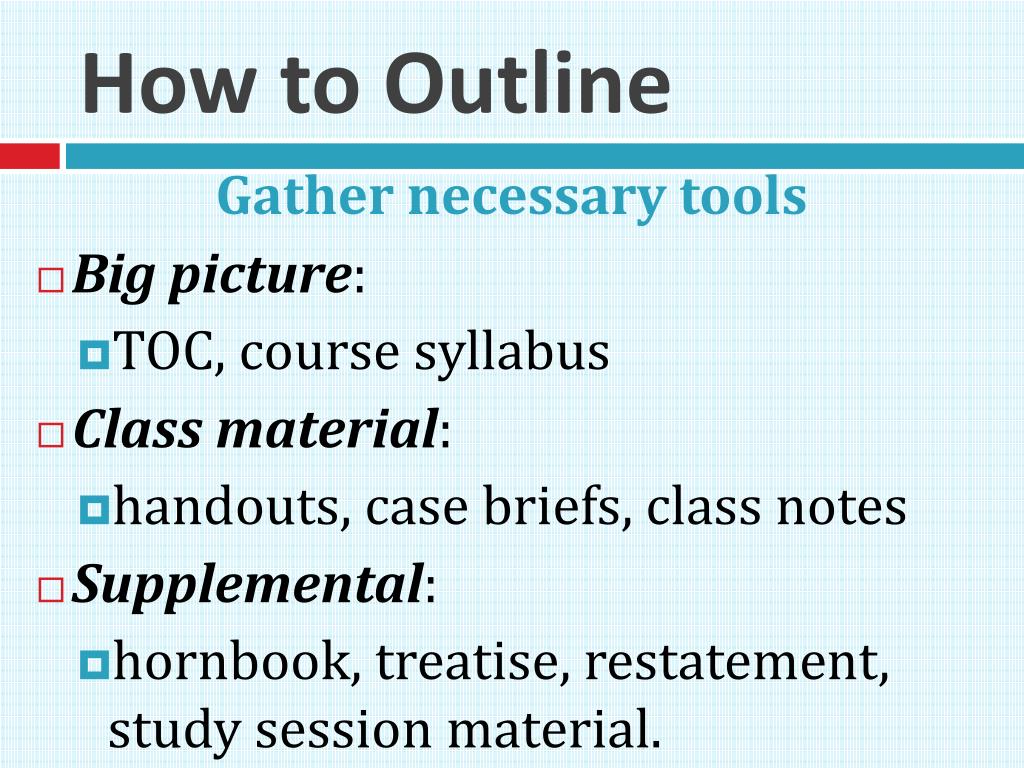 How to Outline

Gather necessary tools

Big picture:

TOC, course syllabus

Class material:

handouts, case briefs, class notes

Supplemental:

hornbook, treatise, restatement, study session material.